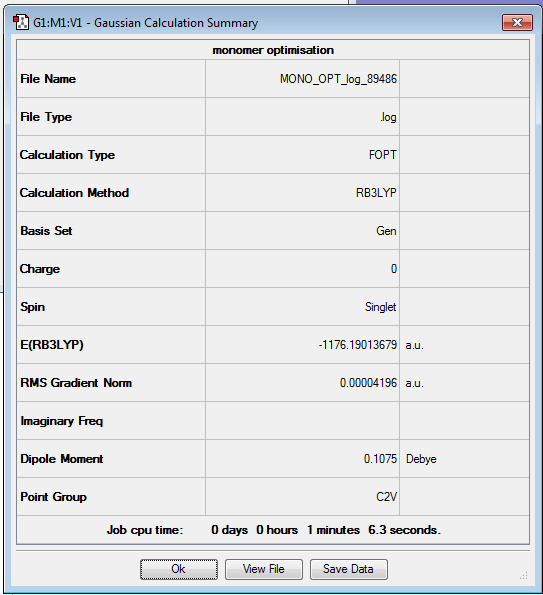 G1:M1:V1 - Gaussian Calculation Summary

| monomer optimisation | | |
|---|---|---|
| File Name | MONO_OPT_log_89486 | |
| File Type | .log | |
| Calculation Type | FOPT | |
| Calculation Method | RB3LYP | |
| Basis Set | Gen | |
| Charge | 0 | |
| Spin | Singlet | |
| E(RB3LYP) | -1176.19013679 | a.u. |
| RMS Gradient Norm | 0.00004196 | a.u. |
| Imaginary Freq | | |
| Dipole Moment | 0.1075 | Debye |
| Point Group | C2V | |

Job cpu time: 0 days 0 hours 1 minutes 6.3 seconds.

Ok
View File
Save Data